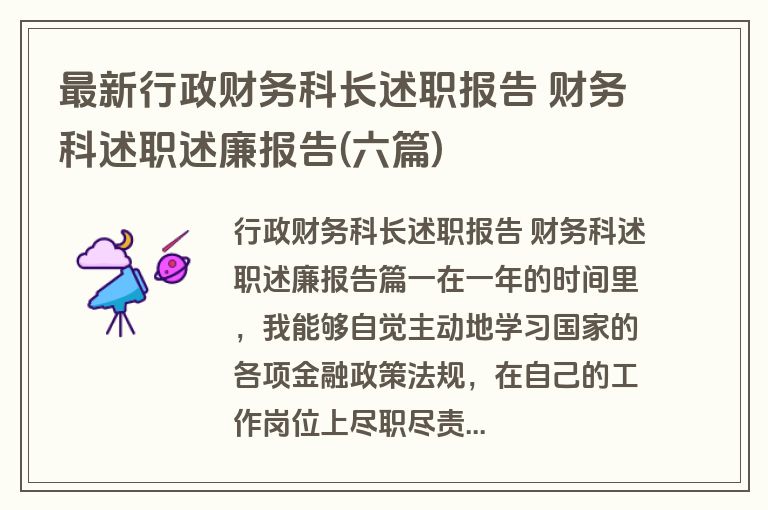 最新行政财务科长述职报告 财务科述职述廉报告(六篇)

行政财务科长述职报告 财务科述职述廉报告篇一在一年的时间里，我能够自觉主动地学习国家的各项金融政策法规，在自己的工作岗位上尽职尽责...